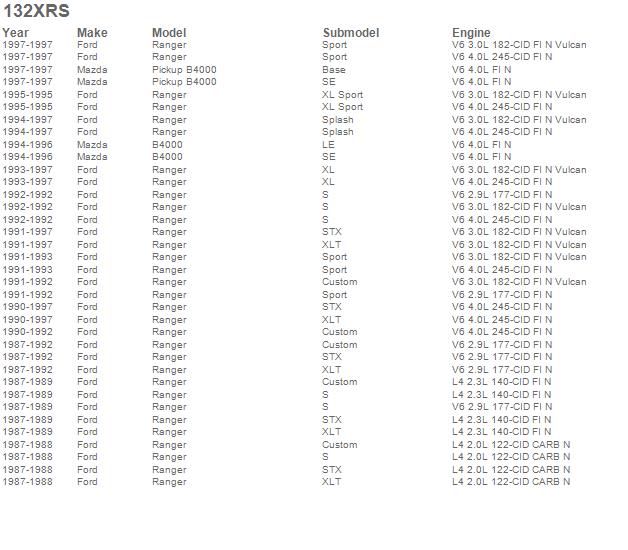 132XRS

| Year | Make | Model | Submodel | Engine |
|---|---|---|---|---|
| 1997-1997 | Ford | Ranger | Sport | V6 3.0L 182-CID FI N Vulcan |
| 1997-1997 | Ford | Ranger | Sport | V6 4.0L 245-CID FI N |
| 1997-1997 | Mazda | Pickup B4000 | Base | V6 4.0L FI N |
| 1997-1997 | Mazda | Pickup B4000 | SE | V6 4.0L FI N |
| 1995-1995 | Ford | Ranger | XL Sport | V6 3.0L 182-CID FI N Vulcan |
| 1995-1995 | Ford | Ranger | XL Sport | V6 4.0L 245-CID FI N |
| 1994-1997 | Ford | Ranger | Splash | V6 3.0L 182-CID FI N Vulcan |
| 1994-1997 | Ford | Ranger | Splash | V6 4.0L 245-CID FI N |
| 1994-1996 | Mazda | B4000 | LE | V6 4.0L FI N |
| 1994-1996 | Mazda | B4000 | SE | V6 4.0L FI N |
| 1993-1997 | Ford | Ranger | XL | V6 3.0L 182-CID FI N Vulcan |
| 1993-1997 | Ford | Ranger | XL | V6 4.0L 245-CID FI N |
| 1992-1992 | Ford | Ranger | S | V6 2.9L 177-CID FI N |
| 1992-1992 | Ford | Ranger | S | V6 3.0L 182-CID FI N Vulcan |
| 1992-1992 | Ford | Ranger | S | V6 4.0L 245-CID FI N |
| 1991-1997 | Ford | Ranger | STX | V6 3.0L 182-CID FI N Vulcan |
| 1991-1997 | Ford | Ranger | XLT | V6 3.0L 182-CID FI N Vulcan |
| 1991-1993 | Ford | Ranger | Sport | V6 3.0L 182-CID FI N Vulcan |
| 1991-1993 | Ford | Ranger | Sport | V6 4.0L 245-CID FI N |
| 1991-1992 | Ford | Ranger | Custom | V6 3.0L 182-CID FI N Vulcan |
| 1991-1992 | Ford | Ranger | Sport | V6 2.9L 177-CID FI N |
| 1990-1997 | Ford | Ranger | STX | V6 4.0L 245-CID FI N |
| 1990-1997 | Ford | Ranger | XLT | V6 4.0L 245-CID FI N |
| 1990-1992 | Ford | Ranger | Custom | V6 4.0L 245-CID FI N |
| 1987-1992 | Ford | Ranger | Custom | V6 2.9L 177-CID FI N |
| 1987-1992 | Ford | Ranger | STX | V6 2.9L 177-CID FI N |
| 1987-1992 | Ford | Ranger | XLT | V6 2.9L 177-CID FI N |
| 1987-1989 | Ford | Ranger | Custom | L4 2.3L 140-CID FI N |
| 1987-1989 | Ford | Ranger | S | L4 2.3L 140-CID FI N |
| 1987-1989 | Ford | Ranger | S | V6 2.9L 177-CID FI N |
| 1987-1989 | Ford | Ranger | STX | L4 2.3L 140-CID FI N |
| 1987-1989 | Ford | Ranger | XLT | L4 2.3L 140-CID FI N |
| 1987-1988 | Ford | Ranger | Custom | L4 2.0L 122-CID CARB N |
| 1987-1988 | Ford | Ranger | S | L4 2.0L 122-CID CARB N |
| 1987-1988 | Ford | Ranger | STX | L4 2.0L 122-CID CARB N |
| 1987-1988 | Ford | Ranger | XLT | L4 2.0L 122-CID CARB N |